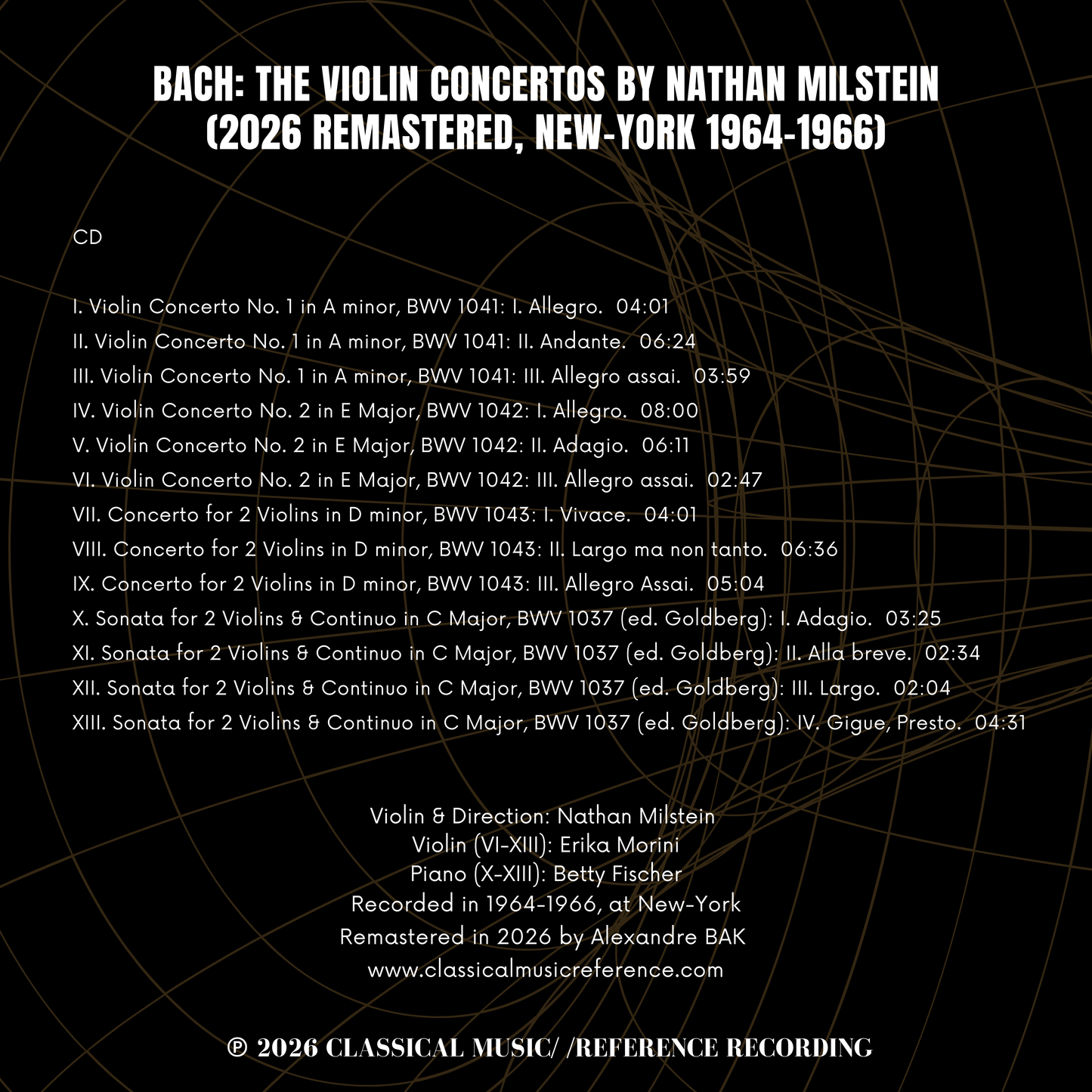 BACH: THE VIOLIN CONCERTOS BY NATHAN MILSTEIN
(2026 REMASTERED, NEW-YORK 1964-1966)

CD

I. Violin Concerto No. 1 in A minor, BWV 1041: I. Allegro. 04:01
II. Violin Concerto No. 1 in A minor, BWV 1041: II. Andante. 06:24
III. Violin Concerto No. 1 in A minor, BWV 1041: III. Allegro assai. 03:59
IV. Violin Concerto No. 2 in E Major, BWV 1042: I. Allegro. 08:00
V. Violin Concerto No. 2 in E Major, BWV 1042: II. Adagio. 06:11
VI. Violin Concerto No. 2 in E Major, BWV 1042: III. Allegro assai. 02:47
VII. Concerto for 2 Violins in D minor, BWV 1043: I. Vivace. 04:01
VIII. Concerto for 2 Violins in D minor, BWV 1043: II. Largo ma non tanto. 06:36
IX. Concerto for 2 Violins in D minor, BWV 1043: III. Allegro Assai. 05:04
X. Sonata for 2 Violins & Continuo in C Major, BWV 1037 (ed. Goldberg): I. Adagio. 03:25
XI. Sonata for 2 Violins & Continuo in C Major, BWV 1037 (ed. Goldberg): II. Alla breve. 02:34
XII. Sonata for 2 Violins & Continuo in C Major, BWV 1037 (ed. Goldberg): III. Largo. 02:04
XIII. Sonata for 2 Violins & Continuo in C Major, BWV 1037 (ed. Goldberg): IV. Gigue, Presto. 04:31

Violin & Direction: Nathan Milstein
Violin (VI-XIII): Erika Morini
Piano (X-XIII): Betty Fischer
Recorded in 1964-1966, at New-York
Remastered in 2026 by Alexandre BAK
www.classicalmusicreference.com

℗ 2026 CLASSICAL MUSIC/ /REFERENCE RECORDING